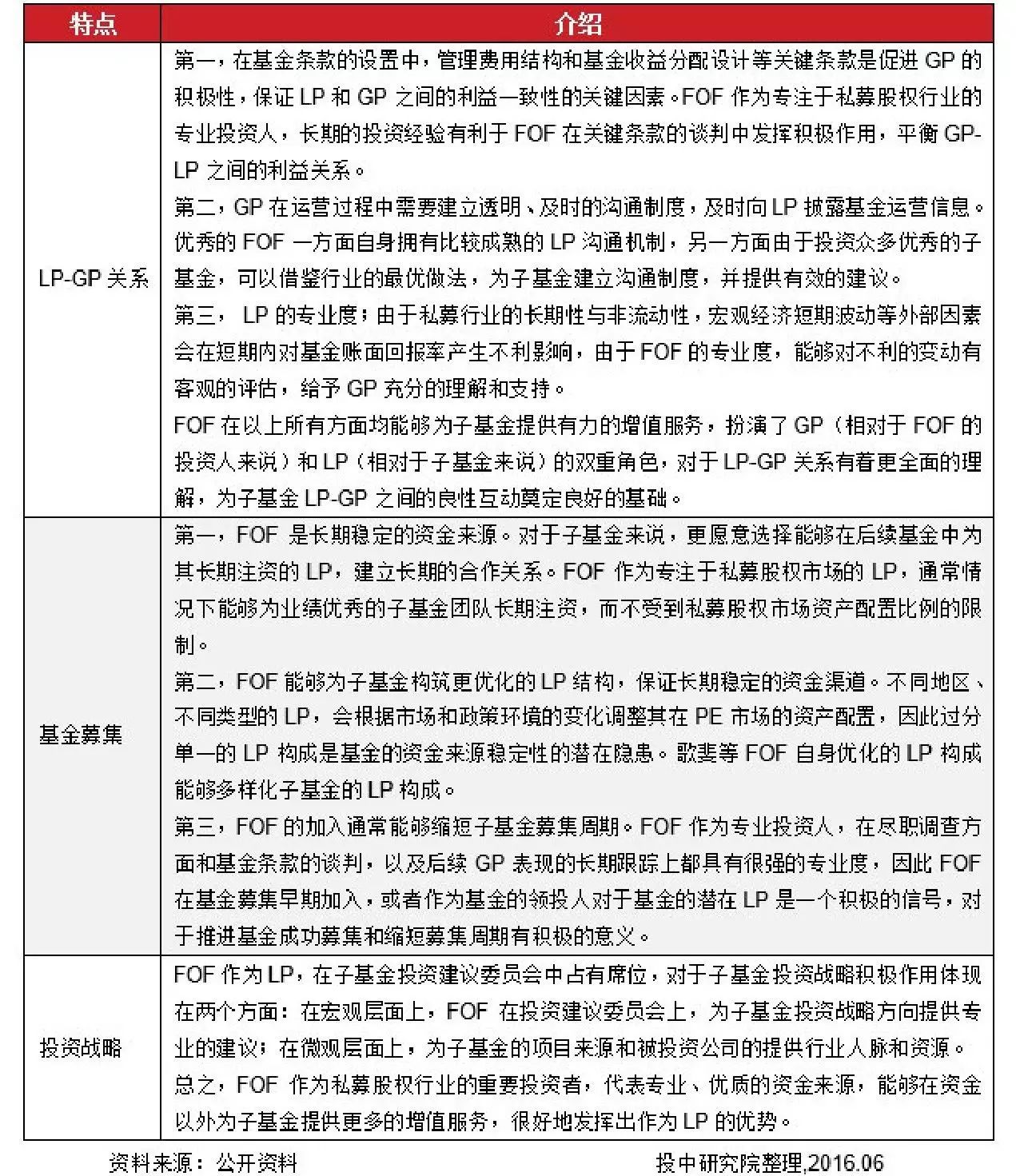 | 特点 | 介绍 |
|---|---|
| LP-GP 关系 | 第一，在基金条款的设置中，管理费用结构和基金收益分配设计等关键条款是促进 GP 的积极性，保证 LP 和 GP 之间的利益一致性的关键因素。FOF 作为专注于私募股权行业的专业投资人，长期的投资经验有利于 FOF 在关键条款的谈判中发挥积极作用，平衡 GP-LP 之间的利益关系。<br>第二，GP 在运营过程中需要建立透明、及时的沟通制度，及时向 LP 披露基金运营信息。优秀的 FOF 一方面自身拥有比较成熟的 LP 沟通机制，另一方面由于投资众多优秀的子基金，可以借鉴行业的最优做法，为子基金建立沟通制度，并提供有效的建议。<br>第三， LP 的专业度；由于私募行业的长期性与非流动性，宏观经济短期波动等外部因素会在短期内对基金账面回报率产生不利影响，由于 FOF 的专业度，能够对不利的变动有客观的评估，给予 GP 充分的理解和支持。<br>FOF 在以上所有方面均能够为子基金提供有力的增值服务，扮演了 GP（相对于 FOF 的投资人来说）和 LP（相对于子基金来说）的双重角色，对于 LP-GP 关系有着更全面的理解，为子基金 LP-GP 之间的良性互动奠定良好的基础。 |
| 基金募集 | 第一，FOF 是长期稳定的资金来源。对于子基金来说，更愿意选择能够在后续基金中为其长期注资的 LP，建立长期的合作关系。FOF 作为专注于私募股权市场的 LP，通常情况下能够为业绩优秀的子基金团队长期注资，而不受到私募股权市场资产配置比例的限制。<br>第二，FOF 能够为子基金构筑更优化的 LP 结构，保证长期稳定的资金渠道。不同地区、不同类型的 LP，会根据市场和政策环境的变化调整其在 PE 市场的资产配置，因此过分单一的 LP 构成是基金的资金来源稳定性的潜在隐患。歌斐等 FOF 自身优化的 LP 构成能够多样化子基金的 LP 构成。<br>第三，FOF 的加入通常能够缩短子基金募集周期。FOF 作为专业投资人，在尽职调查方面和基金条款的谈判，以及后续 GP 表现的长期跟踪上都具有很强的专业度，因此 FOF 在基金募集早期加入，或者作为基金的领投人对于基金的潜在 LP 是一个积极的信号，对于推进基金成功募集和缩短募集周期有积极的意义。 |
| 投资战略 | FOF 作为 LP，在子基金投资建议委员会中占有席位，对于子基金投资战略积极作用体现在两个方面：在宏观层面上，FOF 在投资建议委员会上，为子基金投资战略方向提供专业的建议；在微观层面上，为子基金的项目来源和被投资公司的提供行业人脉和资源。<br>总之，FOF 作为私募股权行业的重要投资者，代表专业、优质的资金来源，能够在资金以外为子基金提供更多的增值服务，很好地发挥出作为 LP 的优势。 |

资料来源：公开资料 投中研究院整理,2016.06